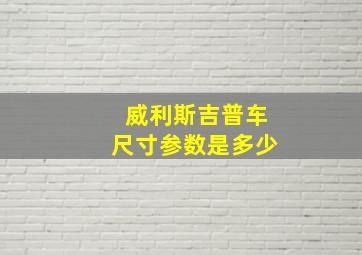 威利斯吉普车
尺寸参数是多少